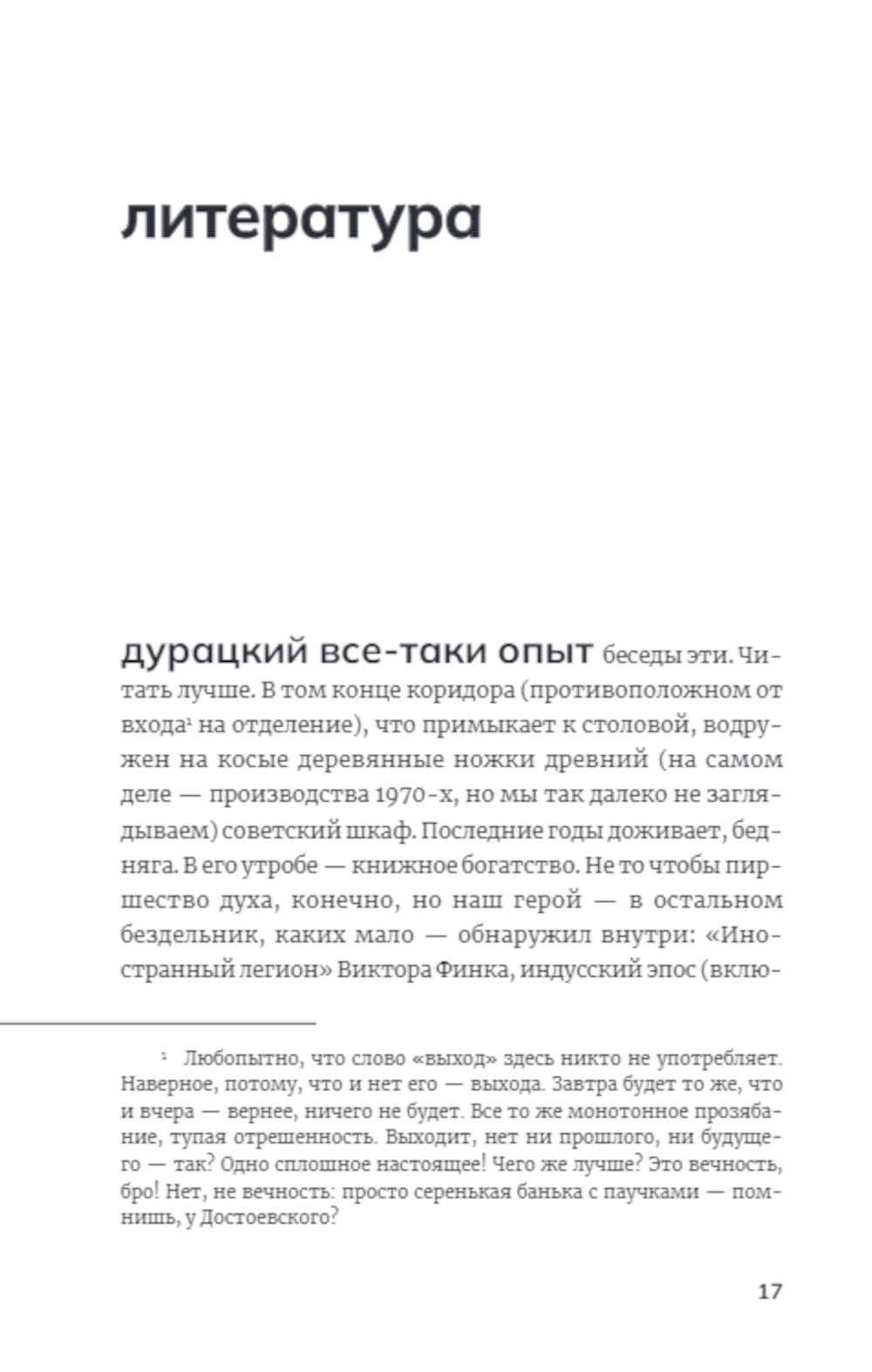 литература

дурацкий все-таки опыт беседы эти. Читать лучше. В том конце коридора (противоположном от входа¹ на отделение), что примыкает к столовой, водружен на косые деревянные ножки древний (на самом деле — производства 1970-х, но мы так далеко не заглядываем) советский шкаф. Последние годы доживает, бедняга. В его утробе — книжное богатство. Не то чтобы пиршество духа, конечно, но наш герой — в остальном бездельник, каких мало — обнаружил внутри: «Иностранный легион» Виктора Финка, индусский эпос (вклю-

¹ Любопытно, что слово «выход» здесь никто не употребляет. Наверное, потому, что и нет его — выхода. Завтра будет то же, что и вчера — вернее, ничего не будет. Все то же монотонное прозябание, тупая отрешенность. Выходит, нет ни прошлого, ни будущего — так? Одно сплошное настоящее! Чего же лучше? Это вечность, бро! Нет, не вечность: просто серенькая банька с паучками — помнишь, у Достоевского?

17